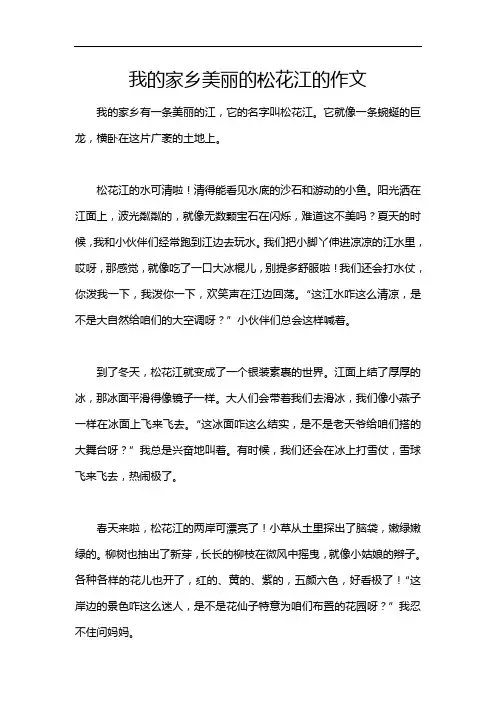 我的家乡美丽的松花江的作文

我的家乡有一条美丽的江，它的名字叫松花江。它就像一条蜿蜒的巨龙，横卧在这片广袤的土地上。

松花江的水可清啦！清得能看见水底的沙石和游动的小鱼。阳光洒在江面上，波光粼粼的，就像无数颗宝石在闪烁，难道这不美吗？夏天的时候，我和小伙伴们经常跑到江边去玩水。我们把小脚丫伸进凉凉的江水里，哎呀，那感觉，就像吃了一口大冰棍儿，别提多舒服啦！我们还会打水仗，你泼我一下，我泼你一下，欢笑声在江边回荡。“这江水咋这么清凉，是不是大自然给咱们的大空调呀？”小伙伴们总会这样喊着。

到了冬天，松花江就变成了一个银装素裹的世界。江面上结了厚厚的冰，那冰面平滑得像镜子一样。大人们会带着我们去滑冰，我们像小燕子一样在冰面上飞来飞去。“这冰面咋这么结实，是不是老天爷给咱们搭的大舞台呀？”我总是兴奋地叫着。有时候，我们还会在冰上打雪仗，雪球飞来飞去，热闹极了。

春天来啦，松花江的两岸可漂亮了！小草从土里探出了脑袋，嫩绿嫩绿的。柳树也抽出了新芽，长长的柳枝在微风中摇曳，就像小姑娘的辫子。各种各样的花儿也开了，红的、黄的、紫的，五颜六色，好看极了！“这岸边的景色咋这么迷人，是不是花仙子特意为咱们布置的花园呀？”我忍不住问妈妈。